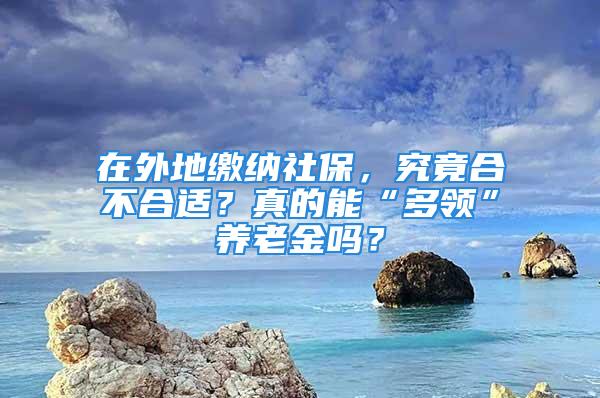 在外地缴纳社保，究竟合不合适？真的能“多领”养老金吗？